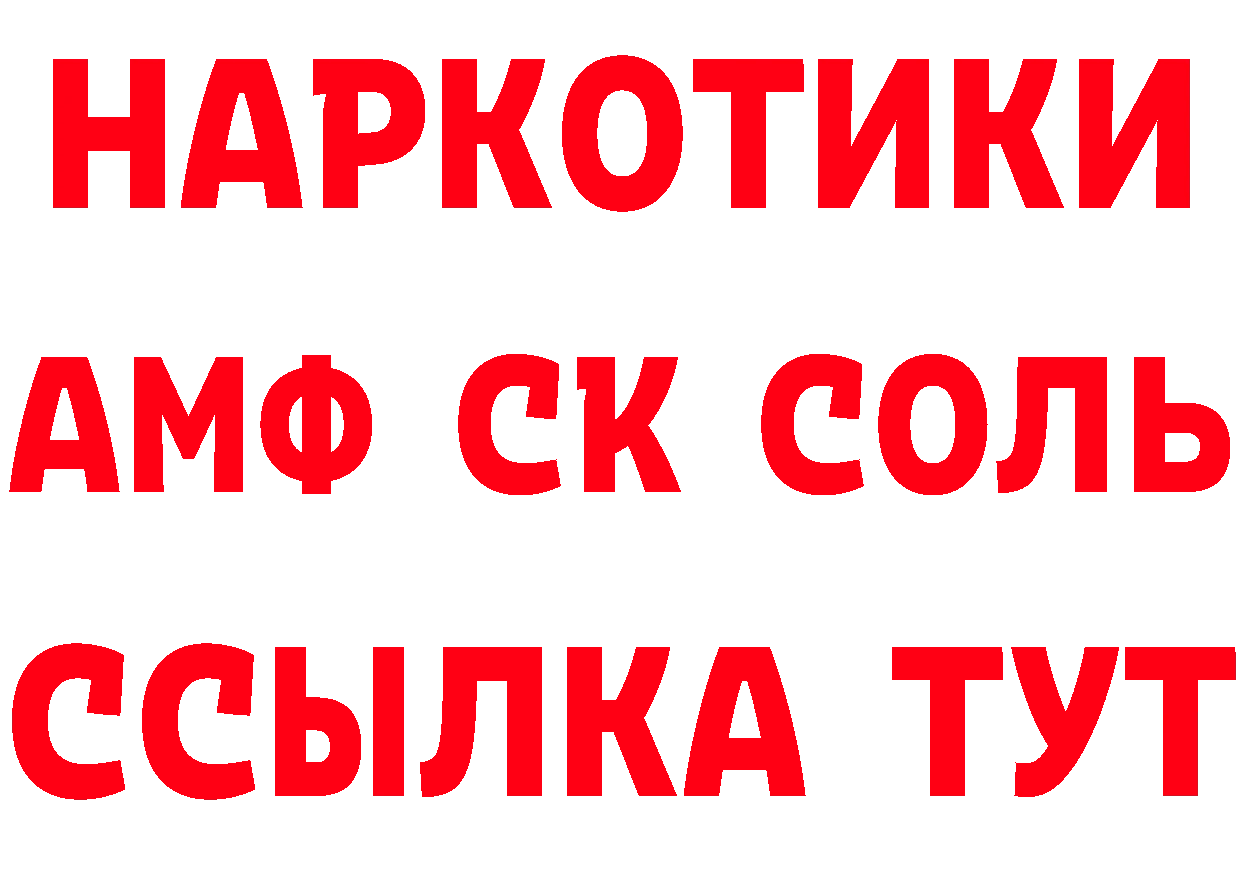 НАРКОТИКИ

АМФ СК СОЛЬ

ССЫЛКА ТУТ